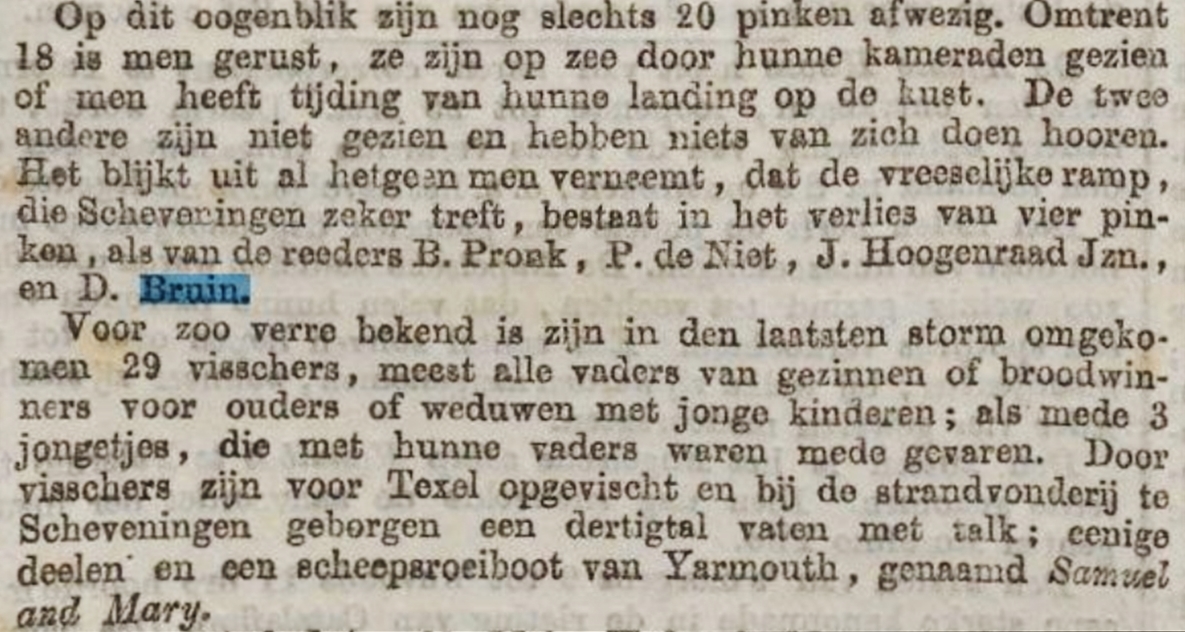 Op dit oogenblik zijn nog slechts 20 pinken afwezig. Omtrent 18 is men gerust, ze zijn op zee door hunne kameraden gezien of men heeft tijding van hunne landing op de kust. De twee andere zijn niet gezien en hebben niets van zich doen hooren. Het blijkt uit al hetgeen men verneemt, dat de vreeselijke ramp, die Scheveningen zeker treft, bestaat in het verlies van vier pinken, als van de reeders B. Pronk, P. de Niet, J. Hoogenraad Jzn., en D. Bruin.

Voor zoo verre bekend is zijn in den laatsten storm omgekomen 29 visschers, meest alle vaders van gezinnen of broodwinners voor ouders of weduwen met jonge kinderen; als mede 3 jongetjes, die met hunne vaders waren mede gevaren. Door visschers zijn voor Texel opgevischt en bij de strandvonderij te Scheveningen geborgen een dertigtal vaten met talk; eenige deelen en een scheepsroeiboot van Yarmouth, genaamd Samuel and Mary.